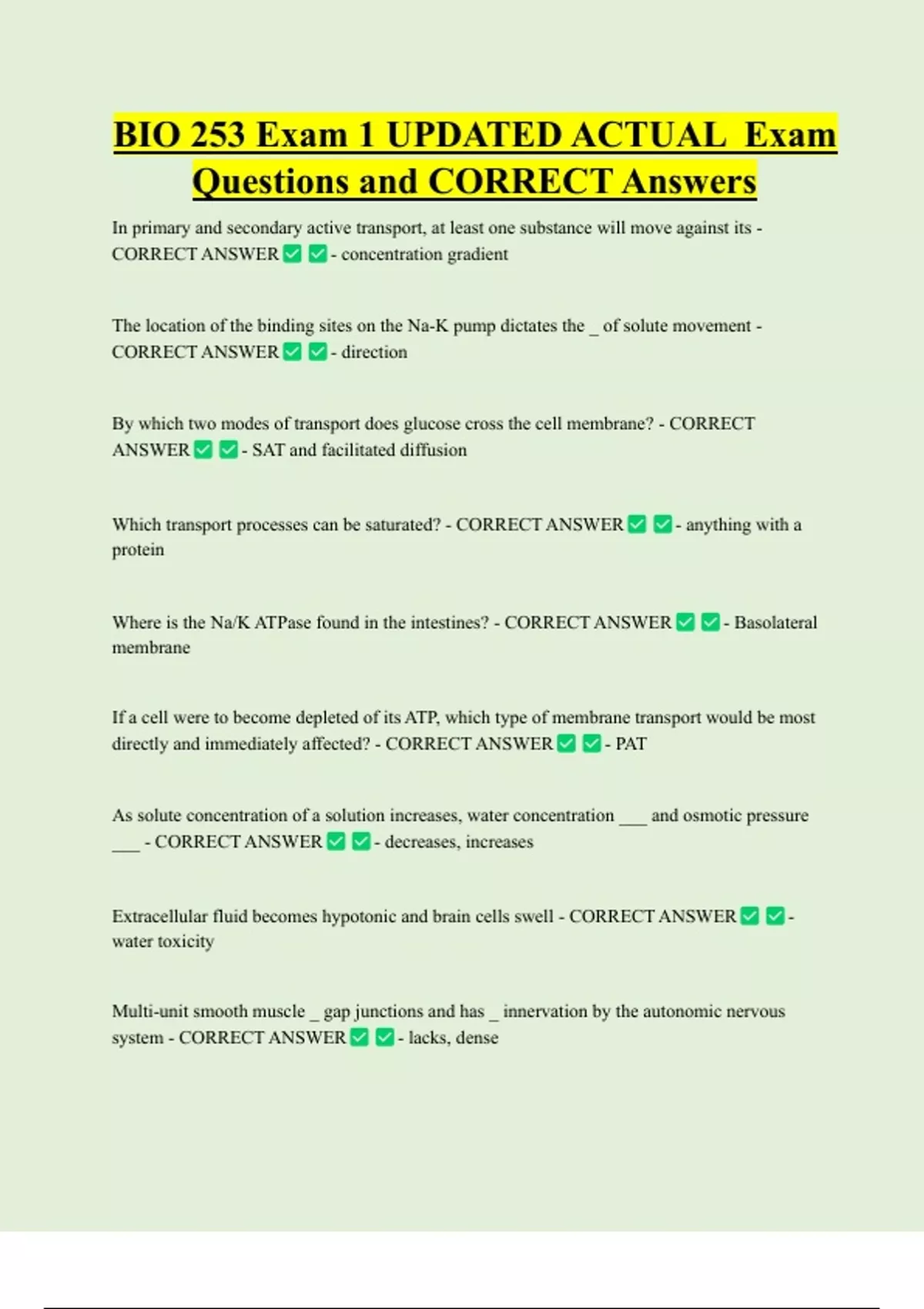 BIO 253 Exam 1 UPDATED ACTUAL Exam Questions and CORRECT Answers

In primary and secondary active transport, at least one substance will move against its - CORRECT ANSWER ✅ ✅ - concentration gradient

The location of the binding sites on the Na-K pump dictates the _ of solute movement - CORRECT ANSWER ✅ ✅ - direction

By which two modes of transport does glucose cross the cell membrane? - CORRECT ANSWER ✅ ✅ - SAT and facilitated diffusion

Which transport processes can be saturated? - CORRECT ANSWER ✅ ✅ - anything with a protein

Where is the Na/K ATPase found in the intestines? - CORRECT ANSWER ✅ ✅ - Basolateral membrane

If a cell were to become depleted of its ATP, which type of membrane transport would be most directly and immediately affected? - CORRECT ANSWER ✅ ✅ - PAT

As solute concentration of a solution increases, water concentration ___ and osmotic pressure ___ - CORRECT ANSWER ✅ ✅ - decreases, increases

Extracellular fluid becomes hypotonic and brain cells swell - CORRECT ANSWER ✅ ✅ - water toxicity

Multi-unit smooth muscle _ gap junctions and has _ innervation by the autonomic nervous system - CORRECT ANSWER ✅ ✅ - lacks, dense